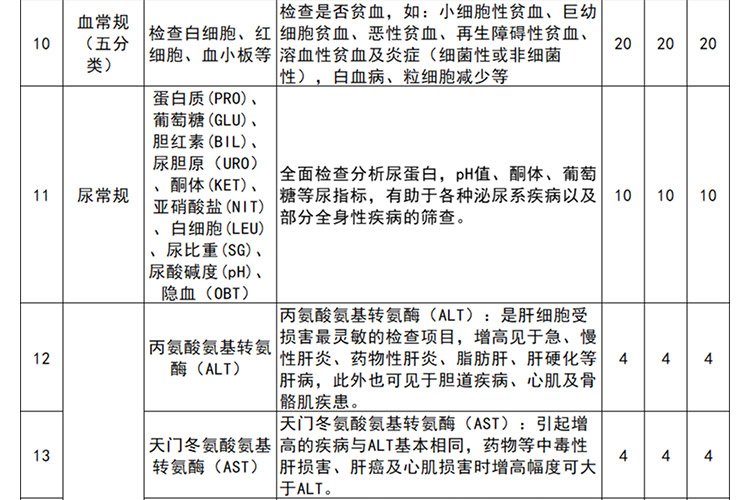 | 10 | 血常规（五分类） | 检查白细胞、红细胞、血小板等 | 检查是否贫血，如：小细胞性贫血、巨幼细胞贫血、恶性贫血、再生障碍性贫血、溶血性贫血及炎症（细菌性或非细菌性），白血病、粒细胞减少等 | 20 | 20 | 20 |
|---|---|---|---|---|---|---|
| 11 | 尿常规 | 蛋白质(PRO)、葡萄糖(GLU)、胆红素(BIL)、尿胆原（URO）、酮体(KET)、亚硝酸盐(NIT)、白细胞(LEU)、尿比重(SG)、尿酸碱度(pH)、隐血（OBT） | 全面检查分析尿蛋白，pH值、酮体、葡萄糖等尿指标，有助于各种泌尿系疾病以及部分全身性疾病的筛查。 | 10 | 10 | 10 |
| 12 | | 丙氨酸氨基转氨酶（ALT） | 丙氨酸氨基转氨酶（ALT）：是肝细胞受损害最灵敏的检查项目，增高见于急、慢性肝炎、药物性肝炎、脂肪肝、肝硬化等肝病，此外也可见于胆道疾病、心肌及骨骼肌疾患。 | 4 | 4 | 4 |
| 13 | | 天门冬氨酸氨基转氨酶（AST） | 天门冬氨酸氨基转氨酶（AST）：引起增高的疾病与ALT基本相同，药物等中毒性肝损害、肝癌及心肌损害时增高幅度可大于ALT。 | 4 | 4 | 4 |